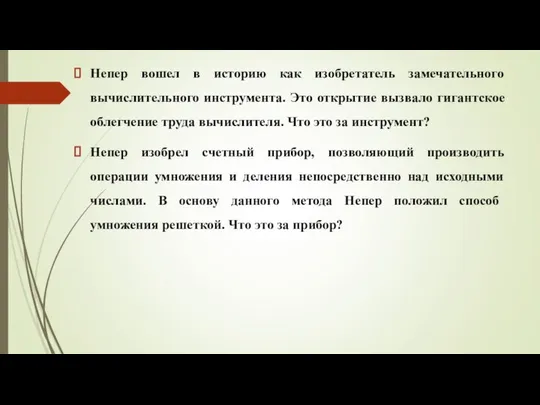 Непер вошел в историю как изобретатель замечательного вычислительного инструмента. Это открытие вызвало гигантское облегчение труда вычислителя. Что это за инструмент?

Непер изобрел счетный прибор, позволяющий производить операции умножения и деления непосредственно над исходными числами. В основу данного метода Непер положил способ умножения решеткой. Что это за прибор?